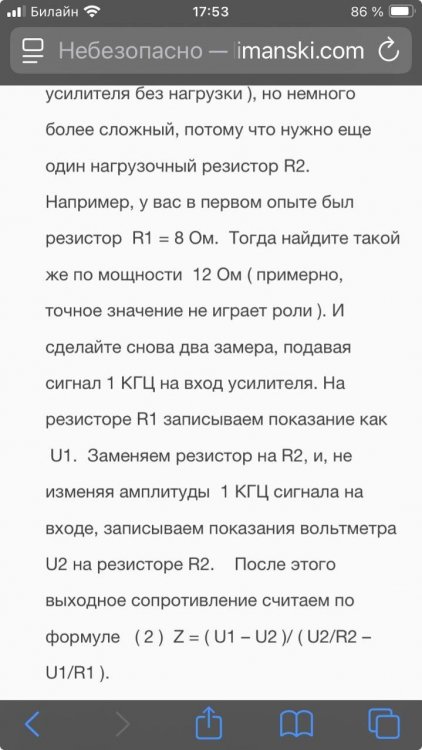 Билайн 17:53 86 %

Небезопасно — imanski.com

усилителя без нагрузки ), но немного более сложный, потому что нужно еще один нагрузочный резистор R2. Например, у вас в первом опыте был резистор R1 = 8 Ом. Тогда найдите такой же по мощности 12 Ом ( примерно, точное значение не играет роли ). И сделайте снова два замера, подавая сигнал 1 КГЦ на вход усилителя. На резисторе R1 записываем показание как U1. Заменяем резистор на R2, и, не изменяя амплитуды 1 КГЦ сигнала на входе, записываем показания вольтметра U2 на резисторе R2. После этого выходное сопротивление считаем по формуле ( 2 ) Z = ( U1 – U2 )/ ( U2/R2 – U1/R1 ).